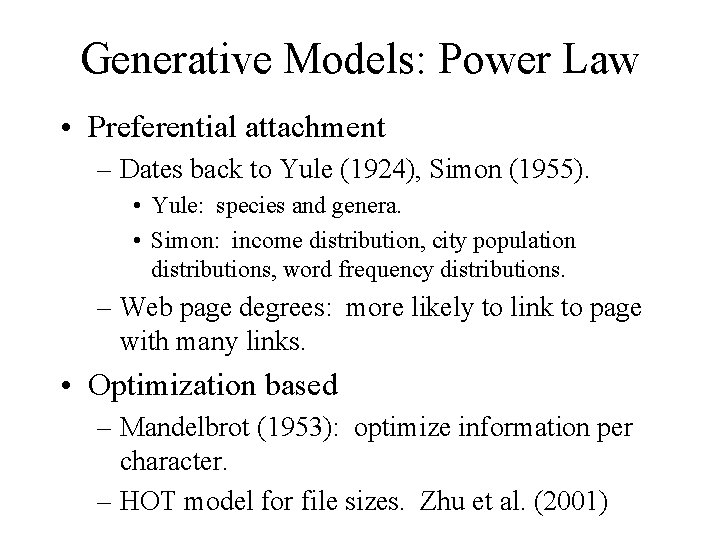 Generative Models: Power Law

• Preferential attachment
– Dates back to Yule (1924), Simon (1955).
• Yule: species and genera.
• Simon: income distribution, city population distributions, word frequency distributions.
– Web page degrees: more likely to link to page with many links.

• Optimization based
– Mandelbrot (1953): optimize information per character.
– HOT model for file sizes. Zhu et al. (2001)